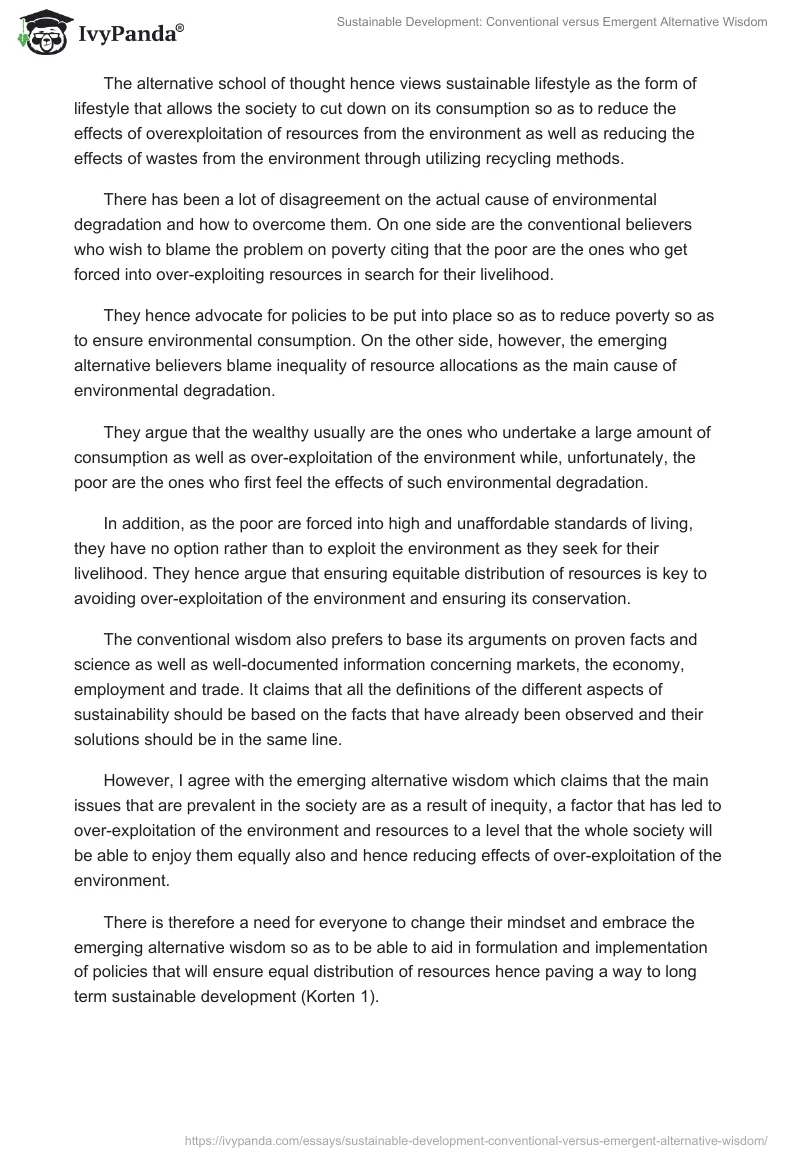 IvyPanda®

Sustainable Development: Conventional versus Emergent Alternative Wisdom

The alternative school of thought hence views sustainable lifestyle as the form of lifestyle that allows the society to cut down on its consumption so as to reduce the effects of overexploitation of resources from the environment as well as reducing the effects of wastes from the environment through utilizing recycling methods.

There has been a lot of disagreement on the actual cause of environmental degradation and how to overcome them. On one side are the conventional believers who wish to blame the problem on poverty citing that the poor are the ones who get forced into over-exploiting resources in search for their livelihood.

They hence advocate for policies to be put into place so as to reduce poverty so as to ensure environmental consumption. On the other side, however, the emerging alternative believers blame inequality of resource allocations as the main cause of environmental degradation.

They argue that the wealthy usually are the ones who undertake a large amount of consumption as well as over-exploitation of the environment while, unfortunately, the poor are the ones who first feel the effects of such environmental degradation.

In addition, as the poor are forced into high and unaffordable standards of living, they have no option rather than to exploit the environment as they seek for their livelihood. They hence argue that ensuring equitable distribution of resources is key to avoiding over-exploitation of the environment and ensuring its conservation.

The conventional wisdom also prefers to base its arguments on proven facts and science as well as well-documented information concerning markets, the economy, employment and trade. It claims that all the definitions of the different aspects of sustainability should be based on the facts that have already been observed and their solutions should be in the same line.

However, I agree with the emerging alternative wisdom which claims that the main issues that are prevalent in the society are as a result of inequity, a factor that has led to over-exploitation of the environment and resources to a level that the whole society will be able to enjoy them equally also and hence reducing effects of over-exploitation of the environment.

There is therefore a need for everyone to change their mindset and embrace the emerging alternative wisdom so as to be able to aid in formulation and implementation of policies that will ensure equal distribution of resources hence paving a way to long term sustainable development (Korten 1).

https://ivypanda.com/essays/sustainable-development-conventional-versus-emergent-alternative-wisdom/